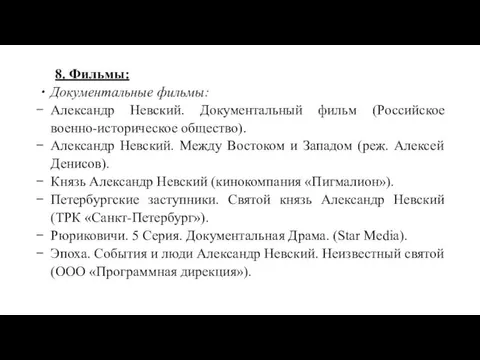 8. Фильмы:

• Документальные фильмы:

− Александр Невский. Документальный фильм (Российское военно-историческое общество).

− Александр Невский. Между Востоком и Западом (реж. Алексей Денисов).

− Князь Александр Невский (кинокомпания «Пигмалион»).

− Петербургские заступники. Святой князь Александр Невский (ТРК «Санкт-Петербург»).

− Рюриковичи. 5 Серия. Документальная Драма. (Star Media).

− Эпоха. События и люди Александр Невский. Неизвестный святой (ООО «Программная дирекция»).